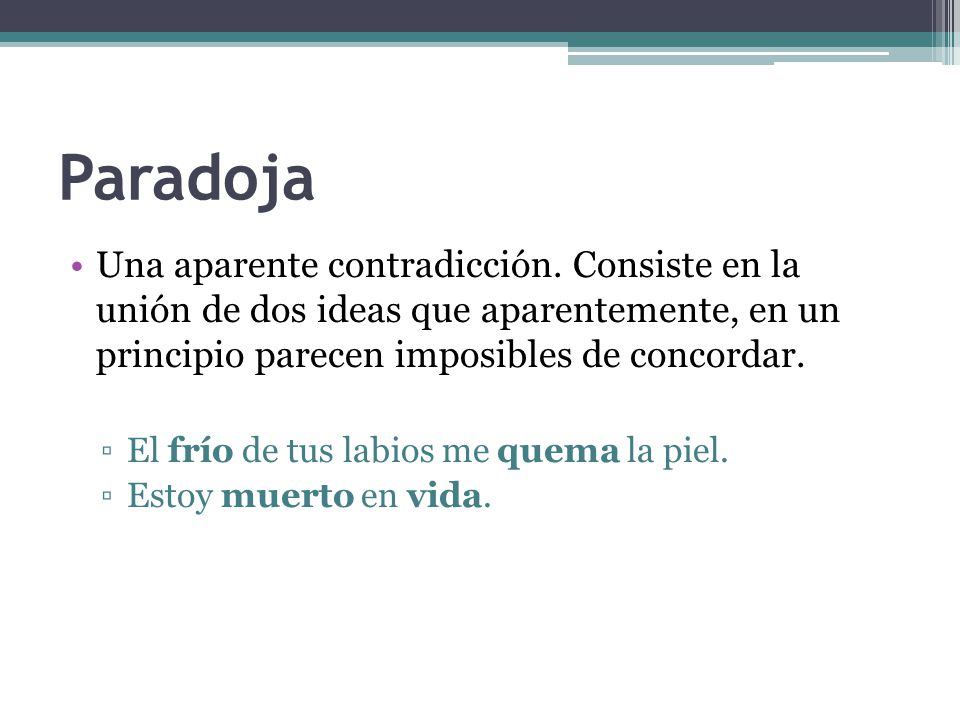 Paradoja

• Una aparente contradicción. Consiste en la unión de dos ideas que aparentemente, en un principio parecen imposibles de concordar.

▫ El frío de tus labios me quema la piel.
▫ Estoy muerto en vida.